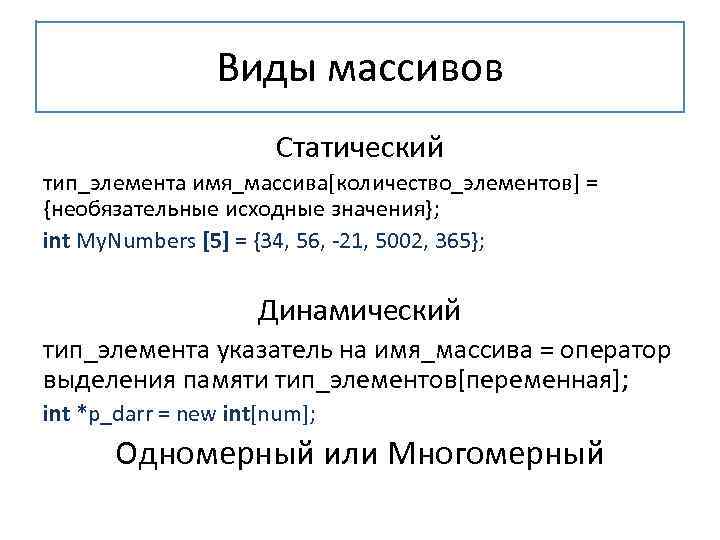 Виды массивов

Статический

тип_элемента имя_массива[количество_элементов] = {необязательные исходные значения};

int MyNumbers [5] = {34, 56, -21, 5002, 365};

Динамический

тип_элемента указатель на имя_массива = оператор выделения памяти тип_элементов[переменная];

int *p_darr = new int[num];

Одномерный или Многомерный